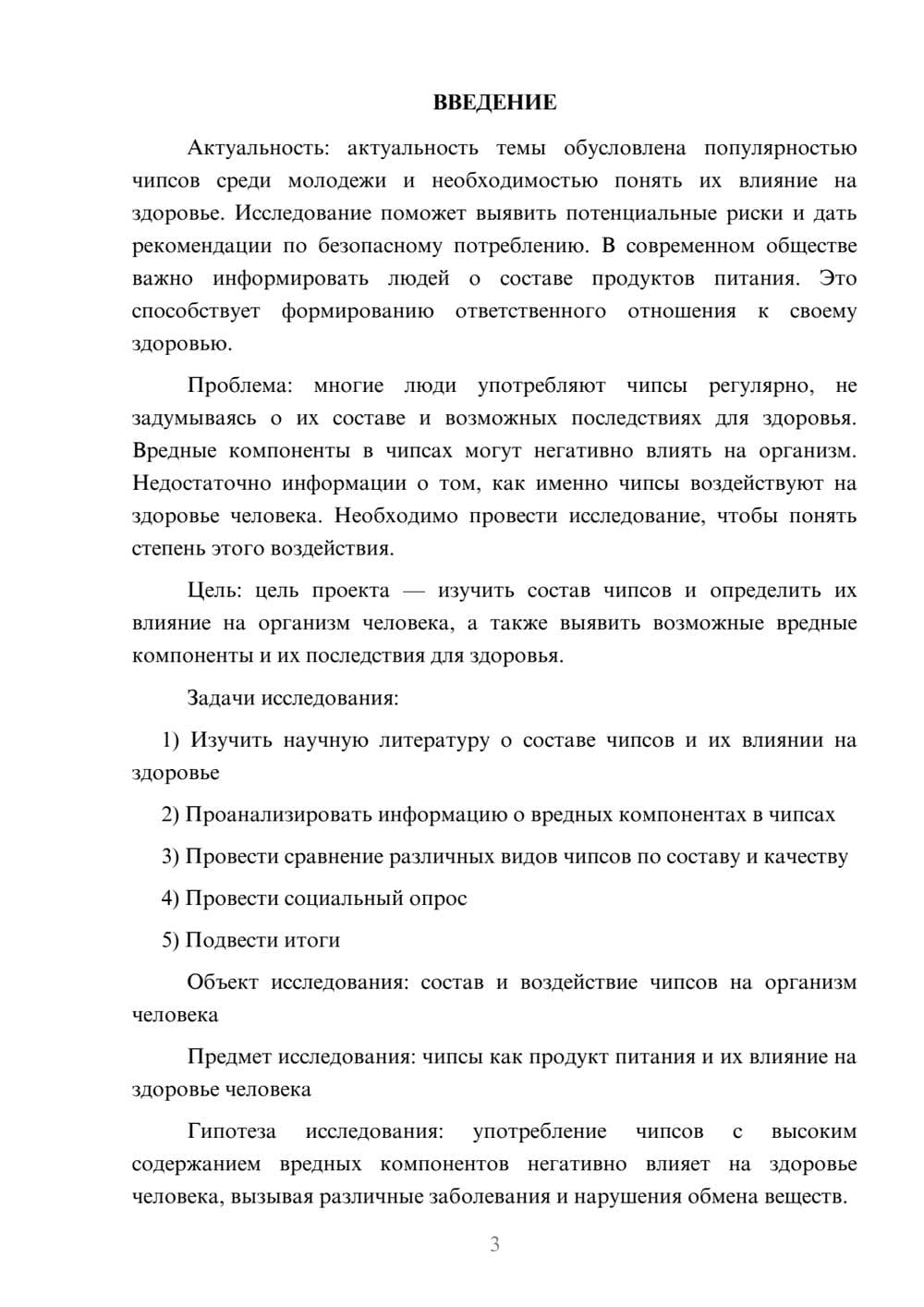 ВВЕДЕНИЕ

Актуальность: актуальность темы обусловлена популярностью чипсов среди молодежи и необходимостью понять их влияние на здоровье. Исследование поможет выявить потенциальные риски и дать рекомендации по безопасному потреблению. В современном обществе важно информировать людей о составе продуктов питания. Это способствует формированию ответственного отношения к своему здоровью.

Проблема: многие люди употребляют чипсы регулярно, не задумываясь о их составе и возможных последствиях для здоровья. Вредные компоненты в чипсах могут негативно влиять на организм. Недостаточно информации о том, как именно чипсы воздействуют на здоровье человека. Необходимо провести исследование, чтобы понять степень этого воздействия.

Цель: цель проекта — изучить состав чипсов и определить их влияние на организм человека, а также выявить возможные вредные компоненты и их последствия для здоровья.

Задачи исследования:

1) Изучить научную литературу о составе чипсов и их влиянии на здоровье

2) Проанализировать информацию о вредных компонентах в чипсах

3) Провести сравнение различных видов чипсов по составу и качеству

4) Провести социальный опрос

5) Подвести итоги

Объект исследования: состав и воздействие чипсов на организм человека

Предмет исследования: чипсы как продукт питания и их влияние на здоровье человека

Гипотеза исследования: употребление чипсов с высоким содержанием вредных компонентов негативно влияет на здоровье человека, вызывая различные заболевания и нарушения обмена веществ.

3